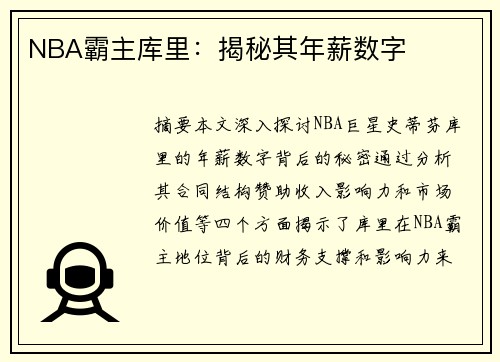 NBA霸主库里：揭秘其年薪数字

摘要本文深入探讨NBA巨星史蒂芬库里的年薪数字背后的秘密通过分析其合同结构赞助收入影响力和市场价值等四个方面揭示了库里在NBA霸主地位背后的财务支撑和影响力来